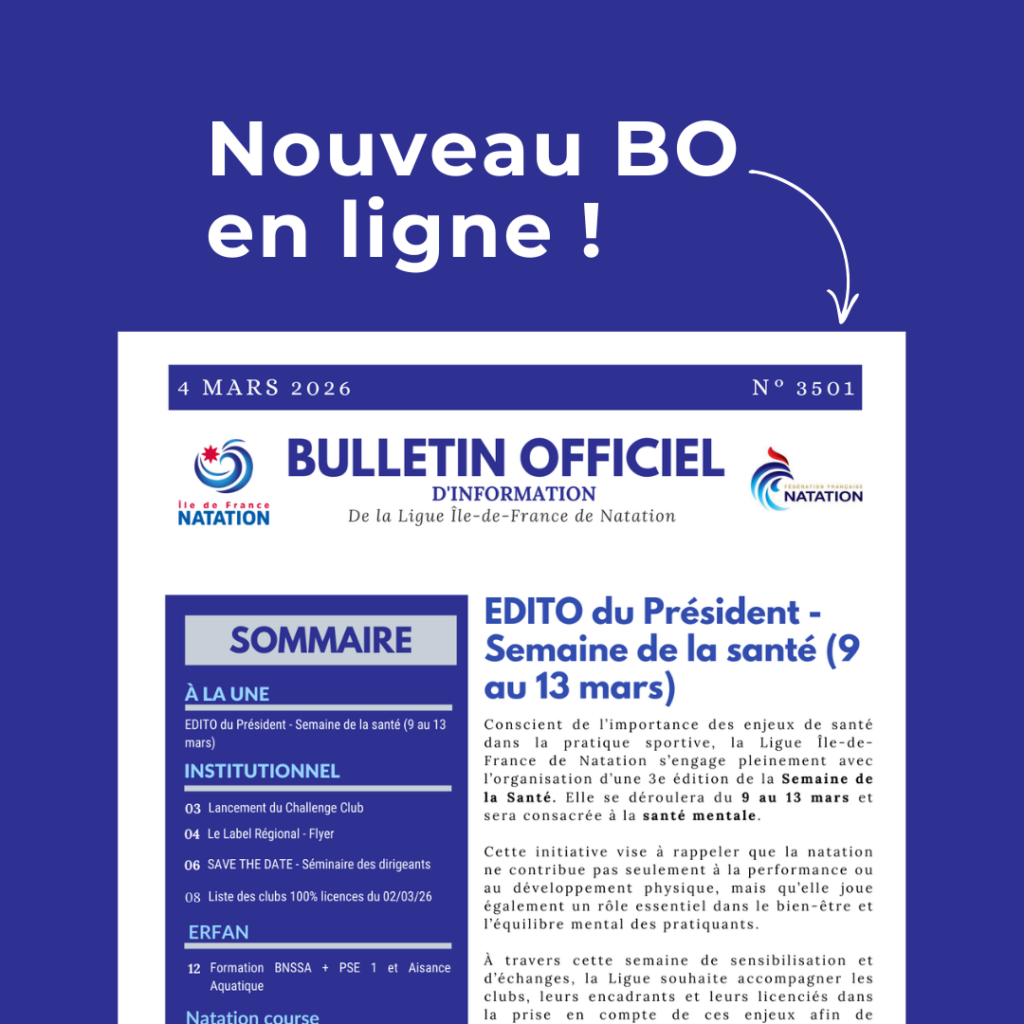 Nouveau BO en ligne !

4 MARS 2026

N° 3501

Île de France NATATION

BULLETIN OFFICIEL
D'INFORMATION
De la Ligue Île-de-France de Natation

FÉDÉRATION FRANÇAISE NATATION

SOMMAIRE

À LA UNE

EDITO du Président - Semaine de la santé (9 au 13 mars)

INSTITUTIONNEL

03 Lancement du Challenge Club

04 Le Label Régional - Flyer

06 SAVE THE DATE - Séminaire des dirigeants

08 Liste des clubs 100% licences du 02/03/26

ERFAN

12 Formation BNSSA + PSE 1 et Aisance Aquatique

Natation course

EDITO du Président - Semaine de la santé (9 au 13 mars)

Conscient de l'importance des enjeux de santé dans la pratique sportive, la Ligue Île-de-France de Natation s'engage pleinement avec l'organisation d'une 3e édition de la Semaine de la Santé. Elle se déroulera du 9 au 13 mars et sera consacrée à la santé mentale.

Cette initiative vise à rappeler que la natation ne contribue pas seulement à la performance ou au développement physique, mais qu'elle joue également un rôle essentiel dans le bien-être et l'équilibre mental des pratiquants.

À travers cette semaine de sensibilisation et d'échanges, la Ligue souhaite accompagner les clubs, leurs encadrants et leurs licenciés dans la prise en compte de ces enjeux afin de